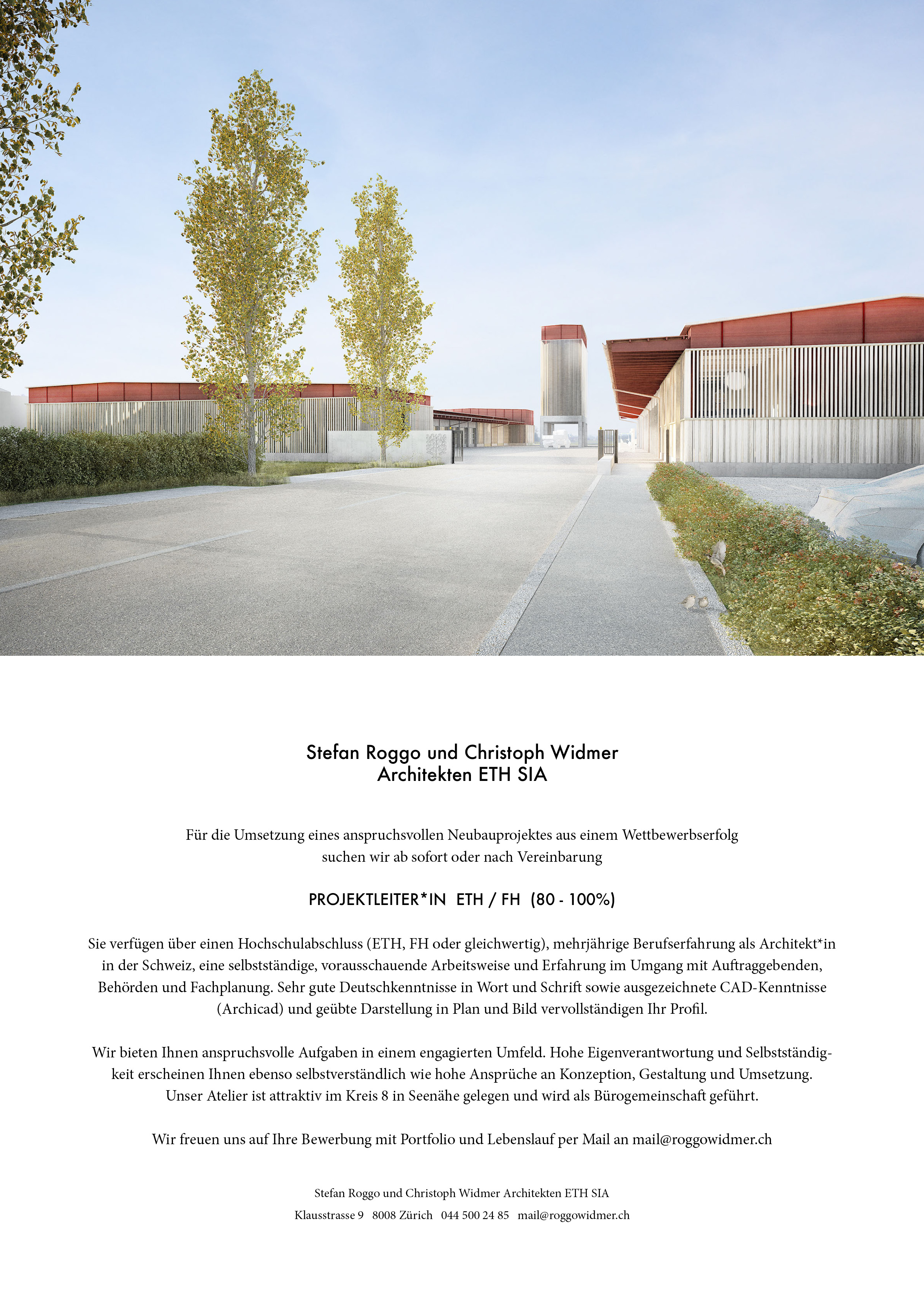 Stefan Roggo und Christoph Widmer
Architekten ETH SIA

Für die Umsetzung eines anspruchsvollen Neubauprojektes aus einem Wettbewerbserfolg suchen wir ab sofort oder nach Vereinbarung

PROJEKTLEITER*IN ETH / FH (80 - 100%)

Sie verfügen über einen Hochschulabschluss (ETH, FH oder gleichwertig), mehrjährige Berufserfahrung als Architekt*in in der Schweiz, eine selbstständige, vorausschauende Arbeitsweise und Erfahrung im Umgang mit Auftraggebenden, Behörden und Fachplanung. Sehr gute Deutschkenntnisse in Wort und Schrift sowie ausgezeichnete CAD-Kenntnisse (Archicad) und geübte Darstellung in Plan und Bild vervollständigen Ihr Profil.

Wir bieten Ihnen anspruchsvolle Aufgaben in einem engagierten Umfeld. Hohe Eigenverantwortung und Selbstständigkeit erscheinen Ihnen ebenso selbstverständlich wie hohe Ansprüche an Konzeption, Gestaltung und Umsetzung. Unser Atelier ist attraktiv im Kreis 8 in Seenähe gelegen und wird als Bürogemeinschaft geführt.

Wir freuen uns auf Ihre Bewerbung mit Portfolio und Lebenslauf per Mail an mail@roggowidmer.ch

Stefan Roggo und Christoph Widmer Architekten ETH SIA
Klausstrasse 9 8008 Zürich 044 500 24 85 mail@roggowidmer.ch